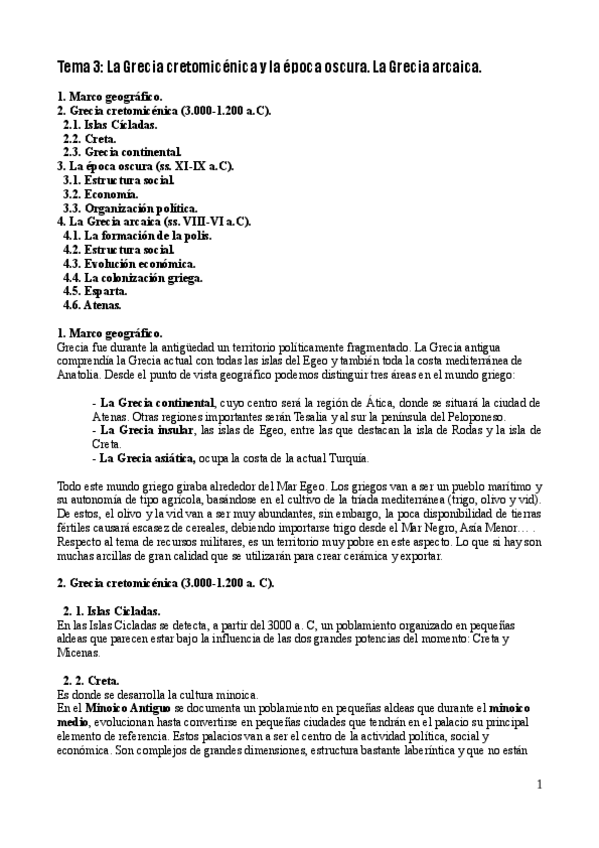 Tema 3: La Grecia cretomicénica y la época oscura. La Grecia arcaica.

1. Marco geográfico.
2. Grecia cretomicénica (3.000-1.200 a.C).
2.1. Islas Cícladas.
2.2. Creta.
2.3. Grecia continental.
3. La época oscura (ss. XI-IX a.C).
3.1. Estructura social.
3.2. Economía.
3.3. Organización política.
4. La Grecia arcaica (ss. VIII-VI a.C).
4.1. La formación de la polis.
4.2. Estructura social.
4.3. Evolución económica.
4.4. La colonización griega.
4.5. Esparta.
4.6. Atenas.

1. Marco geográfico.
Grecia fue durante la antigüedad un territorio políticamente fragmentado. La Grecia antigua comprendía la Grecia actual con todas las islas del Egeo y también toda la costa mediterránea de Anatolia. Desde el punto de vista geográfico podemos distinguir tres áreas en el mundo griego:

- La Grecia continental, cuyo centro será la región de Ática, donde se situará la ciudad de Atenas. Otras regiones importantes serán Tesalia y al sur la península del Peloponeso.
- La Grecia insular, las islas de Egeo, entre las que destacan la isla de Rodas y la isla de Creta.
- La Grecia asiática, ocupa la costa de la actual Turquía.

Todo este mundo griego giraba alrededor del Mar Egeo. Los griegos van a ser un pueblo marítimo y su autonomía de tipo agrícola, basándose en el cultivo de la triada mediterránea (trigo, olivo y vid). De estos, el olivo y la vid van a ser muy abundantes, sin embargo, la poca disponibilidad de tierras fértiles causará escasez de cereales, debiendo importarse trigo desde el Mar Negro, Asia Menor… . Respecto al tema de recursos militares, es un territorio muy pobre en este aspecto. Lo que sí hay son muchas arcillas de gran calidad que se utilizarán para crear cerámica y exportar.

2. Grecia cretomicénica (3.000-1.200 a. C).

2. 1. Islas Cícladas.
En las Islas Cícladas se detecta, a partir del 3000 a. C, un poblamiento organizado en pequeñas aldeas que parecen estar bajo la influencia de las dos grandes potencias del momento: Creta y Micenas.

2. 2. Creta.
Es donde se desarrolla la cultura minoica.
En el Minoico Antiguo se documenta un poblamiento en pequeñas aldeas que durante el minoico medio, evolucionan hasta convertirse en pequeñas ciudades que tendrán en el palacio su principal elemento de referencia. Estos palacios van a ser el centro de la actividad política, social y económica. Son complejos de grandes dimensiones, estructura bastante laberíntica y que no están

1